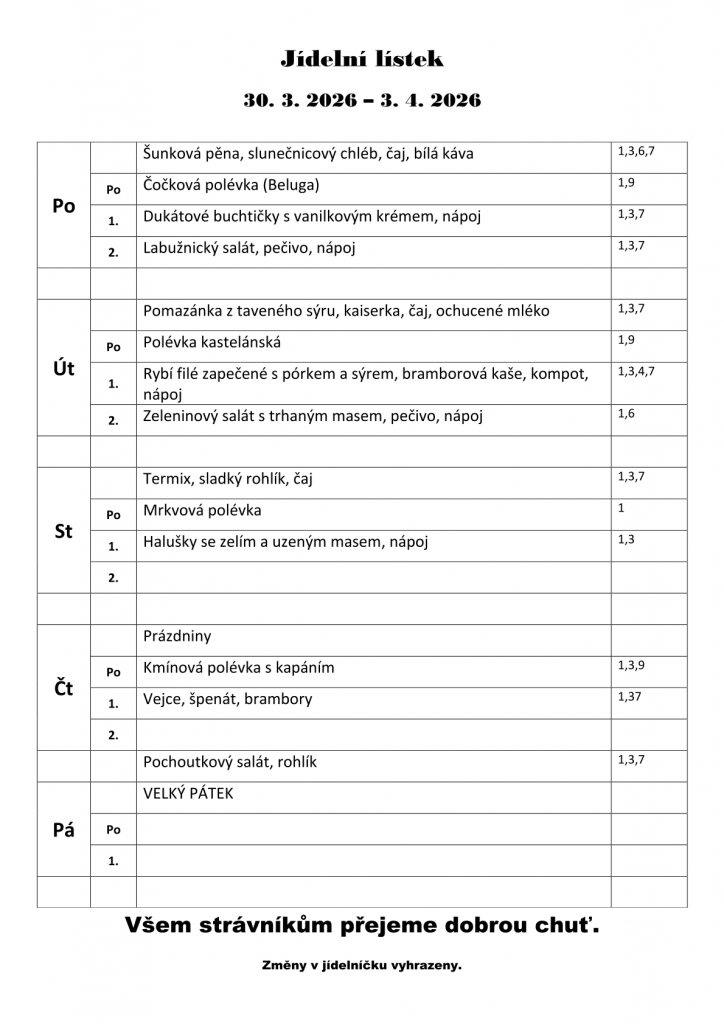 Jídelní lístek

30. 3. 2026 – 3. 4. 2026

| | | | |
|---|---|---|---|
| Po | | Šunková pěna, slunečnicový chléb, čaj, bílá káva | 1,3,6,7 |
| | Po | Čočková polévka (Beluga) | 1,9 |
| | 1. | Dukátové buchtičky s vanilkovým krémem, nápoj | 1,3,7 |
| | 2. | Labužnický salát, pečivo, nápoj | 1,3,7 |
| | | | |
| Út | | Pomazánka z taveného sýru, kaiserka, čaj, ochucené mléko | 1,3,7 |
| | Po | Polévka kastelánská | 1,9 |
| | 1. | Rybí filé zapečené s pórkem a sýrem, bramborová kaše, kompot, nápoj | 1,3,4,7 |
| | 2. | Zeleninový salát s trhaným masem, pečivo, nápoj | 1,6 |
| | | | |
| St | | Termix, sladký rohlík, čaj | 1,3,7 |
| | Po | Mrkvová polévka | 1 |
| | 1. | Halušky se zelím a uzeným masem, nápoj | 1,3 |
| | 2. | | |
| | | | |
| Čt | | Prázdniny | |
| | Po | Kmínová polévka s kapáním | 1,3,9 |
| | 1. | Vejce, špenát, brambory | 1,37 |
| | 2. | | |
| | | Pochoutkový salát, rohlík | 1,3,7 |
| Pá | | VELKÝ PÁTEK | |
| | Po | | |
| | 1. | | |
| | | | |

Všem strávníkům přejeme dobrou chuť.

Změny v jídelníčku vyhrazeny.